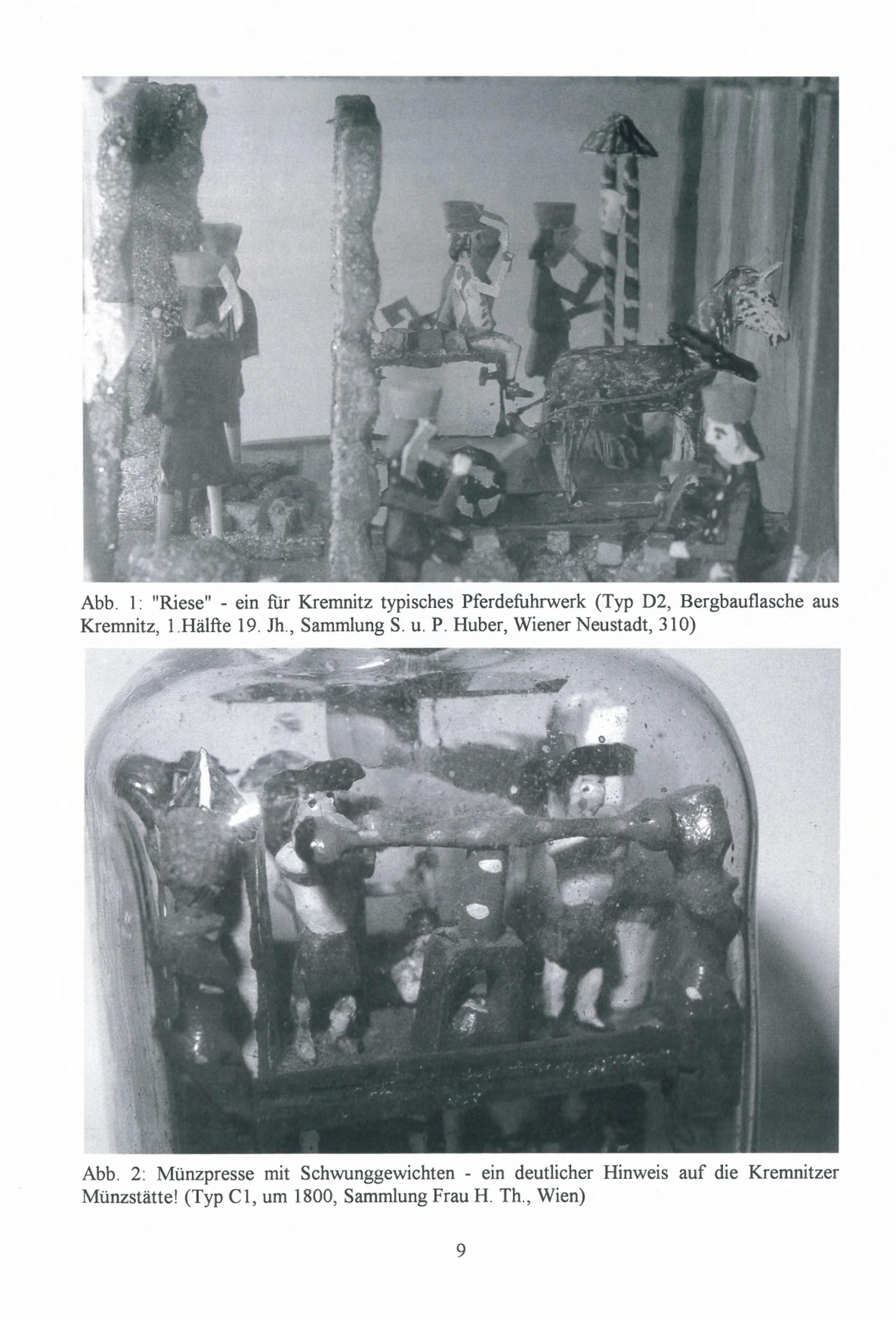 Abb. 1: "Riese" - ein für Kremnitz typisches Pferdefuhrwerk (Typ D2, Bergbauflasche aus Kremnitz, 1.Hälfte 19. Jh., Sammlung S. u. P. Huber, Wiener Neustadt, 310)

Abb. 2: Münzpresse mit Schwunggewichten - ein deutlicher Hinweis auf die Kremnitzer Münzstätte! (Typ C1, um 1800, Sammlung Frau H. Th., Wien)

9